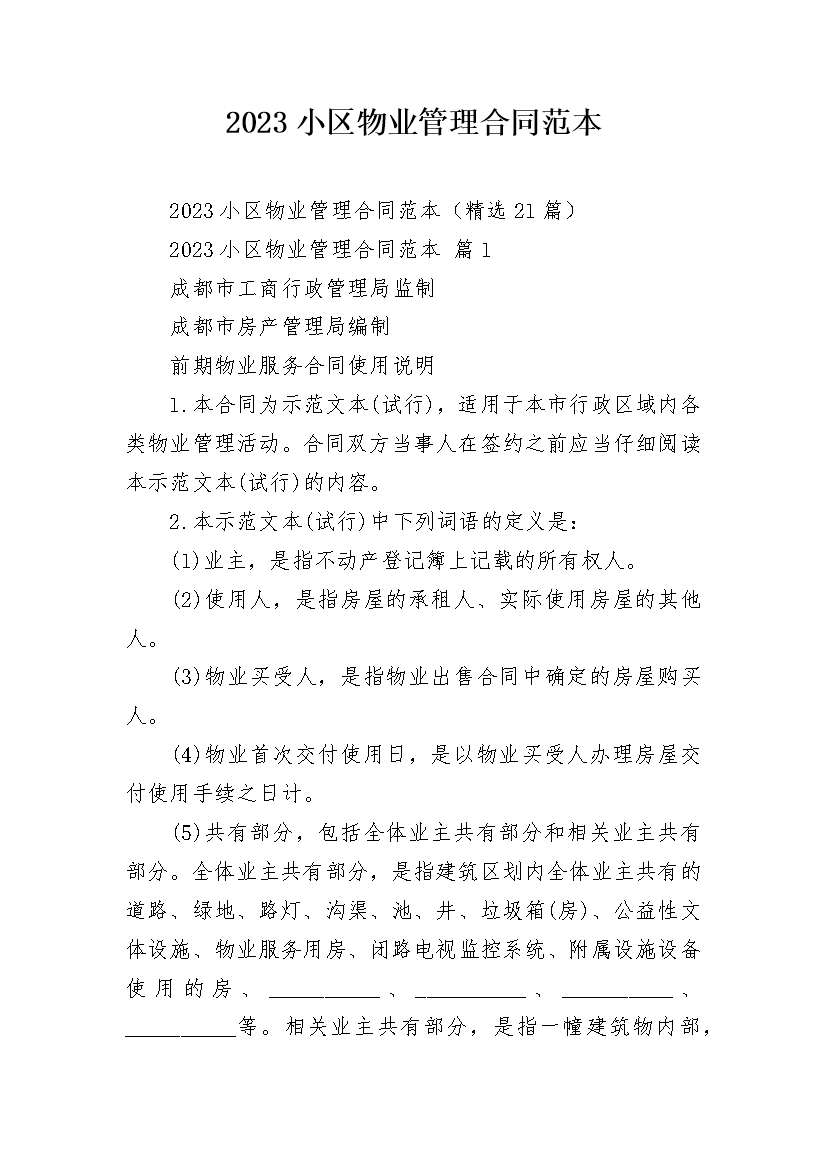 2023 小区物业管理合同范本

2023 小区物业管理合同范本（精选 21 篇）

2023 小区物业管理合同范本 篇 1

成都市工商行政管理局监制

成都市房产管理局编制

前期物业服务合同使用说明

1.本合同为示范文本(试行)，适用于本市行政区域内各类物业管理活动。合同双方当事人在签约之前应当仔细阅读本示范文本(试行)的内容。

2.本示范文本(试行)中下列词语的定义是：

(1)业主，是指不动产登记簿上记载的所有权人。

(2)使用人，是指房屋的承租人、实际使用房屋的其他人。

(3)物业买受人，是指物业出售合同中确定的房屋购买人。

(4)物业首次交付使用日，是以物业买受人办理房屋交付使用手续之日计。

(5)共有部分，包括全体业主共有部分和相关业主共有部分。全体业主共有部分，是指建筑区划内全体业主共有的道路、绿地、路灯、沟渠、池、井、垃圾箱(房)、公益性文体设施、物业服务用房、闭路电视监控系统、附属设施设备使用的房、__________、__________、__________、__________等。相关业主共有部分，是指一幢建筑物内部，